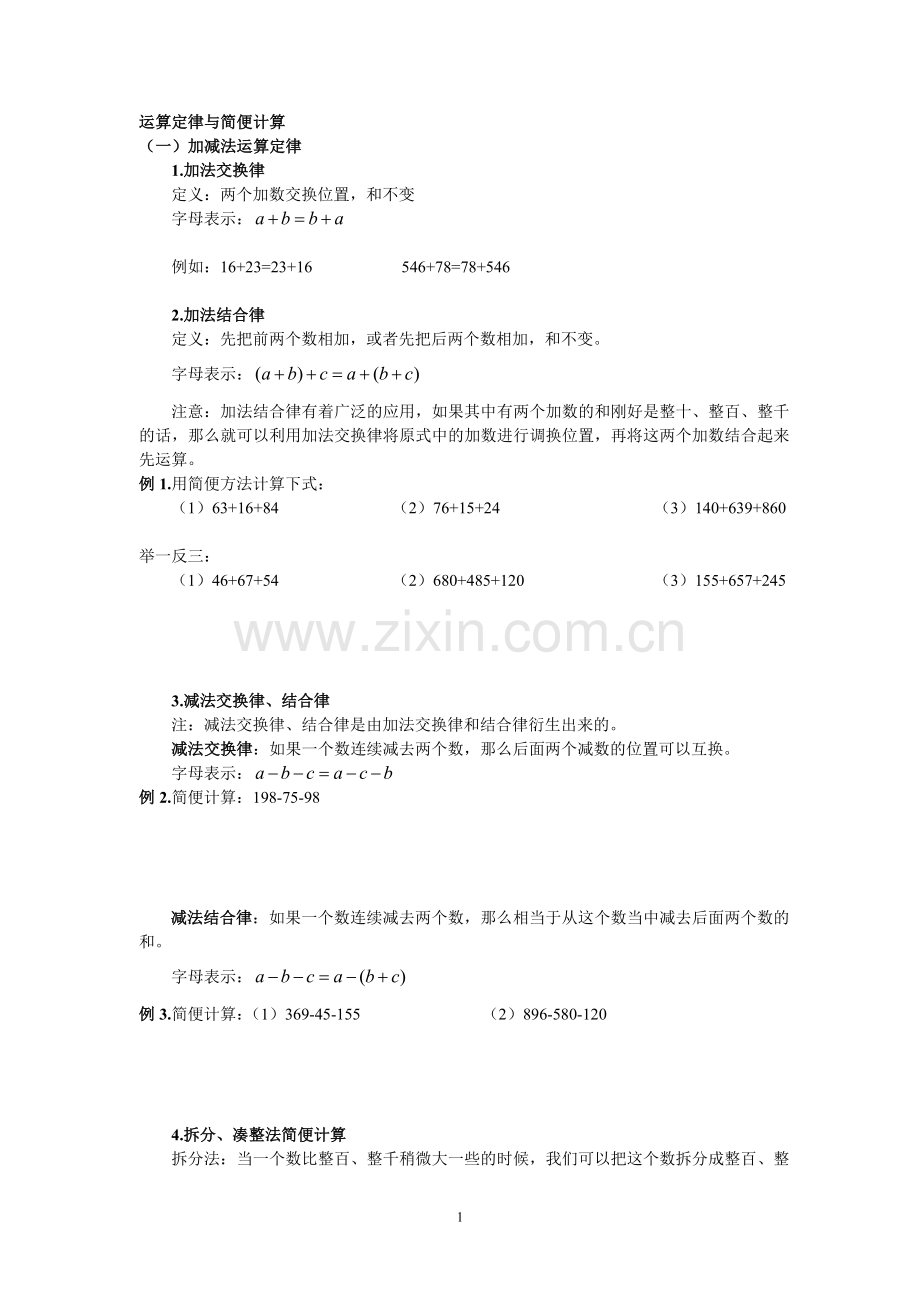 运算定律与简便计算

（一）加减法运算定律

1.加法交换律

定义：两个加数交换位置，和不变

字母表示：$a+b=b+a$

例如：16+23=23+16 546+78=78+546

2.加法结合律

定义：先把前两个数相加，或者先把后两个数相加，和不变。

字母表示：$(a+b)+c=a+(b+c)$

注意：加法结合律有着广泛的应用，如果其中有两个加数的和刚好是整十、整百、整千的话，那么就可以利用加法交换律将原式中的加数进行调换位置，再将这两个加数结合起来先运算。

例1.用简便方法计算下式：

（1）63+16+84 （2）76+15+24 （3）140+639+860

举一反三：

（1）46+67+54 （2）680+485+120 （3）155+657+245

3.减法交换律、结合律

注：减法交换律、结合律是由加法交换律和结合律衍生出来的。

减法交换律：如果一个数连续减去两个数，那么后面两个减数的位置可以互换。

字母表示：$a-b-c=a-c-b$

例2.简便计算：198-75-98

减法结合律：如果一个数连续减去两个数，那么相当于从这个数当中减去后面两个数的和。

字母表示：$a-b-c=a-(b+c)$

例3.简便计算：（1）369-45-155 （2）896-580-120

4.拆分、凑整法简便计算

拆分法：当一个数比整百、整千稍微大一些的时候，我们可以把这个数拆分成整百、整

1

www.zixin.com.cn